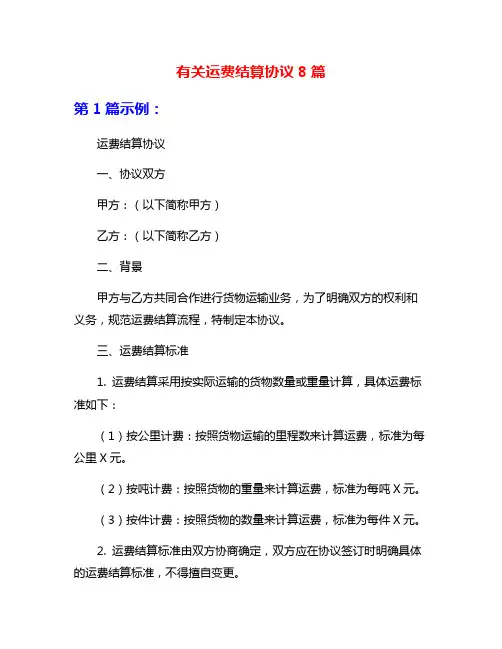 有关运费结算协议 8 篇

第 1 篇示例：

运费结算协议

一、协议双方

甲方：（以下简称甲方）

乙方：（以下简称乙方）

二、背景

甲方与乙方共同合作进行货物运输业务，为了明确双方的权利和义务，规范运费结算流程，特制定本协议。

三、运费结算标准

1. 运费结算采用按实际运输的货物数量或重量计算，具体运费标准如下：

（1）按公里计费：按照货物运输的里程数来计算运费，标准为每公里 X 元。

（2）按吨计费：按照货物的重量来计算运费，标准为每吨 X 元。

（3）按件计费：按照货物的数量来计算运费，标准为每件 X 元。

2. 运费结算标准由双方协商确定，双方应在协议签订时明确具体的运费结算标准，不得擅自变更。